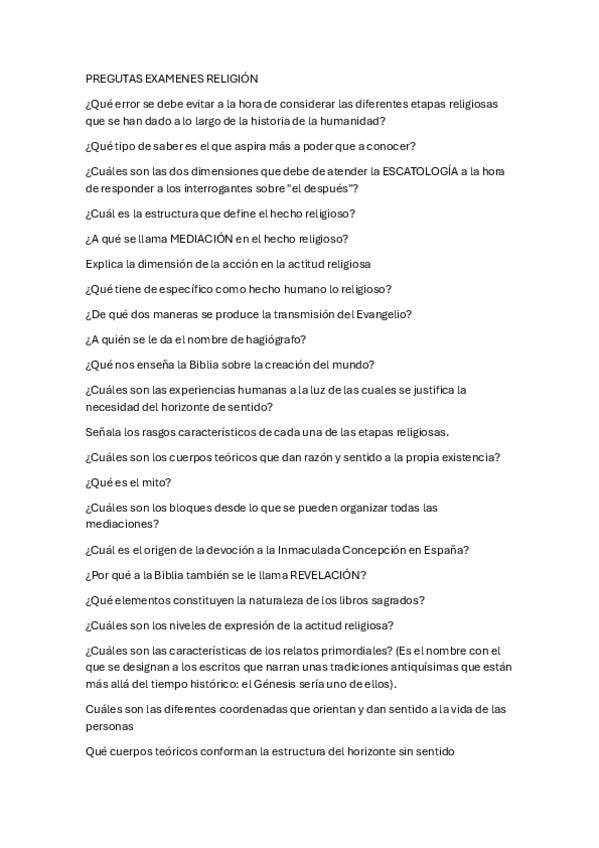 PREGUTAS EXAMENES RELIGIÓN

¿Qué error se debe evitar a la hora de considerar las diferentes etapas religiosas que se han dado a lo largo de la historia de la humanidad?

¿Qué tipo de saber es el que aspira más a poder que a conocer?

¿Cuáles son las dos dimensiones que debe de atender la ESCATOLOGÍA a la hora de responder a los interrogantes sobre "el después"?

¿Cuál es la estructura que define el hecho religioso?

¿A qué se llama MEDIACIÓN en el hecho religioso?

Explica la dimensión de la acción en la actitud religiosa

¿Qué tiene de específico como hecho humano lo religioso?

¿De qué dos maneras se produce la transmisión del Evangelio?

¿A quién se le da el nombre de hagiógrafo?

¿Qué nos enseña la Biblia sobre la creación del mundo?

¿Cuáles son las experiencias humanas a la luz de las cuales se justifica la necesidad del horizonte de sentido?

Señala los rasgos característicos de cada una de las etapas religiosas.

¿Cuáles son los cuerpos teóricos que dan razón y sentido a la propia existencia?

¿Qué es el mito?

¿Cuáles son los bloques desde lo que se pueden organizar todas las mediaciones?

¿Cuál es el origen de la devoción a la Inmaculada Concepción en España?

¿Por qué a la Biblia también se le llama REVELACIÓN?

¿Qué elementos constituyen la naturaleza de los libros sagrados?

¿Cuáles son los niveles de expresión de la actitud religiosa?

¿Cuáles son las características de los relatos primordiales? (Es el nombre con el que se designan a los escritos que narran unas tradiciones antiquísimas que están más allá del tiempo histórico: el Génesis sería uno de ellos).

Cuáles son las diferentes coordenadas que orientan y dan sentido a la vida de las personas

Qué cuerpos teóricos conforman la estructura del horizonte sin sentido